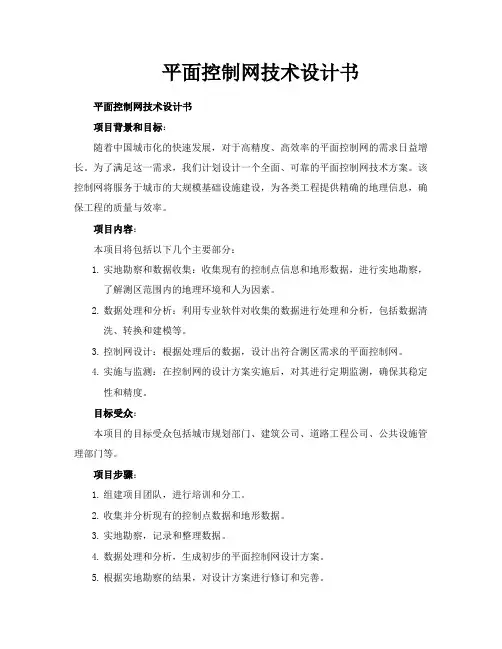 平面控制网技术设计书

平面控制网技术设计书

项目背景和目标：

随着中国城市化的快速发展，对于高精度、高效率的平面控制网的需求日益增长。为了满足这一需求，我们计划设计一个全面、可靠的平面控制网技术方案。该控制网将服务于城市的大规模基础设施建设，为各类工程提供精确的地理信息，确保工程的质量与效率。

项目内容：

本项目将包括以下几个主要部分：

1. 实地勘察和数据收集：收集现有的控制点信息和地形数据，进行实地勘察，了解测区范围内的地理环境和人为因素。

2. 数据处理和分析：利用专业软件对收集的数据进行处理和分析，包括数据清洗、转换和建模等。

3. 控制网设计：根据处理后的数据，设计出符合测区需求的平面控制网。

4. 实施与监测：在控制网的设计方案实施后，对其进行定期监测，确保其稳定性和精度。

目标受众：

本项目的目标受众包括城市规划部门、建筑公司、道路工程公司、公共设施管理部门等。

项目步骤：

1. 组建项目团队，进行培训和分工。

2. 收集并分析现有的控制点数据和地形数据。

3. 实地勘察，记录和整理数据。

4. 数据处理和分析，生成初步的平面控制网设计方案。

5. 根据实地勘察的结果，对设计方案进行修订和完善。